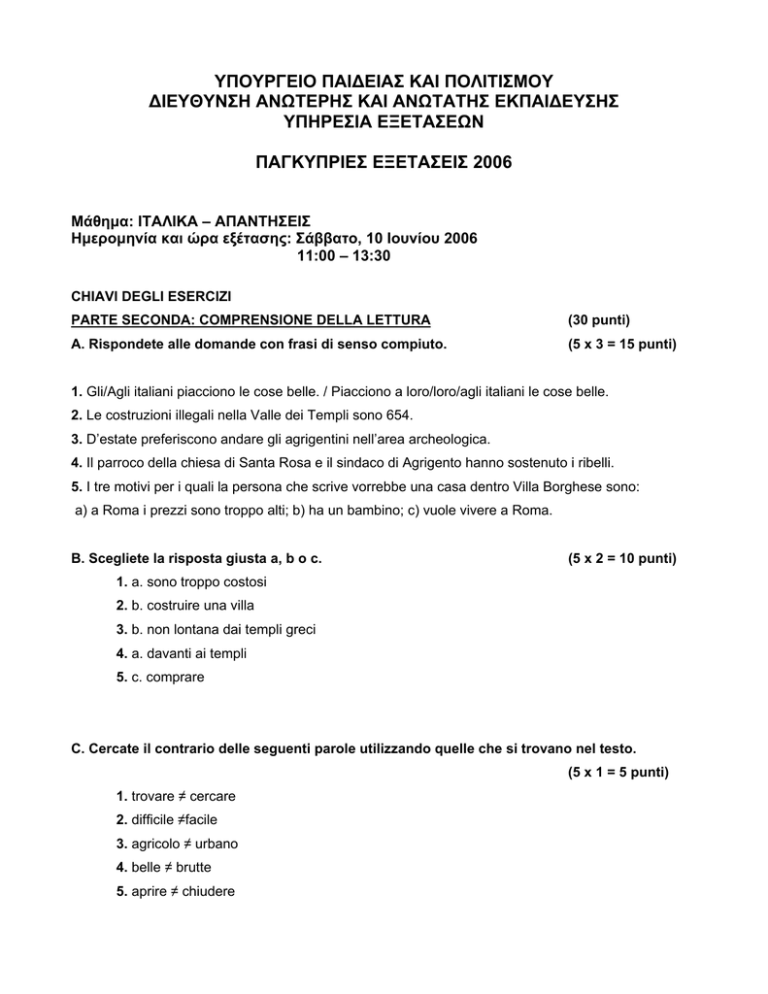 ΥΠΟΥΡΓΕΙΟ ΠΑΙΔΕΙΑΣ ΚΑΙ ΠΟΛΙΤΙΣΜΟΥ
ΔΙΕΥΘΥΝΣΗ ΑΝΩΤΕΡΗΣ ΚΑΙ ΑΝΩΤΑΤΗΣ ΕΚΠΑΙΔΕΥΣΗΣ
ΥΠΗΡΕΣΙΑ ΕΞΕΤΑΣΕΩΝ

ΠΑΓΚΥΠΡΙΕΣ ΕΞΕΤΑΣΕΙΣ 2006

Μάθημα: ΙΤΑΛΙΚΑ – ΑΠΑΝΤΗΣΕΙΣ
Ημερομηνία και ώρα εξέτασης: Σάββατο, 10 Ιουνίου 2006
11:00 – 13:30

CHIAVI DEGLI ESERCIZI

PARTE SECONDA: COMPRENSIONE DELLA LETTURA (30 punti)

A. Rispondete alle domande con frasi di senso compiuto. (5 x 3 = 15 punti)

1. Gli/Agli italiani piacciono le cose belle. / Piacciono a loro/loro/agli italiani le cose belle.
2. Le costruzioni illegali nella Valle dei Templi sono 654.
3. D'estate preferiscono andare gli agrigentini nell'area archeologica.
4. Il parroco della chiesa di Santa Rosa e il sindaco di Agrigento hanno sostenuto i ribelli.
5. I tre motivi per i quali la persona che scrive vorrebbe una casa dentro Villa Borghese sono:
a) a Roma i prezzi sono troppo alti; b) ha un bambino; c) vuole vivere a Roma.

B. Scegliete la risposta giusta a, b o c. (5 x 2 = 10 punti)
1. a. sono troppo costosi
2. b. costruire una villa
3. b. non lontana dai templi greci
4. a. davanti ai templi
5. c. comprare

C. Cercate il contrario delle seguenti parole utilizzando quelle che si trovano nel testo.
(5 x 1 = 5 punti)
1. trovare ≠ cercare
2. difficile ≠facile
3. agricolo ≠ urbano
4. belle ≠ brutte
5. aprire ≠ chiudere